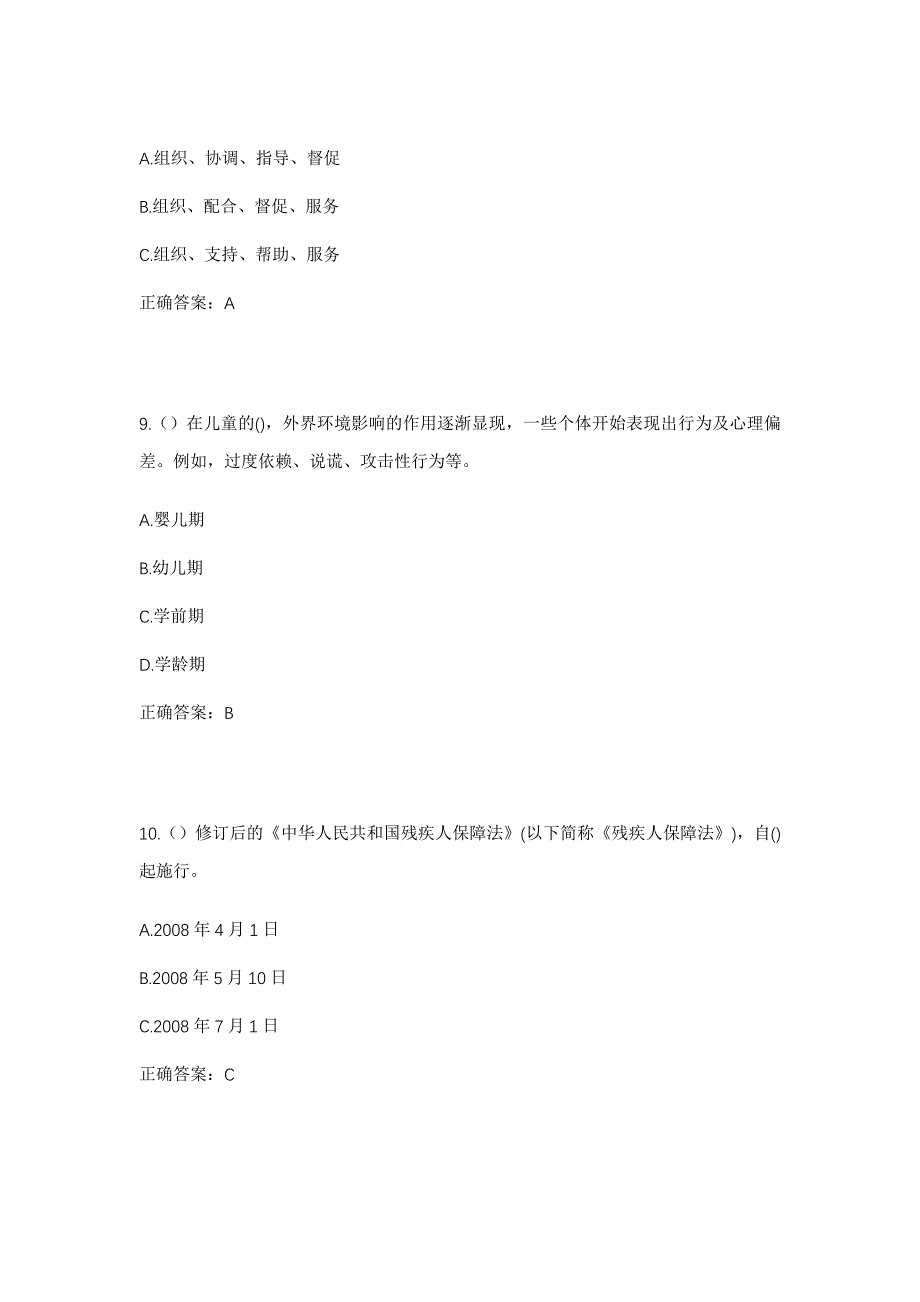 A.组织、协调、指导、督促

B.组织、配合、督促、服务

C.组织、支持、帮助、服务

正确答案：A

9.（）在儿童的()，外界环境影响的作用逐渐显现，一些个体开始表现出行为及心理偏差。例如，过度依赖、说谎、攻击性行为等。

A.婴儿期

B.幼儿期

C.学前期

D.学龄期

正确答案：B

10.（）修订后的《中华人民共和国残疾人保障法》(以下简称《残疾人保障法》)，自()起施行。

A.2008 年 4 月 1 日

B.2008 年 5 月 10 日

C.2008 年 7 月 1 日

正确答案：C